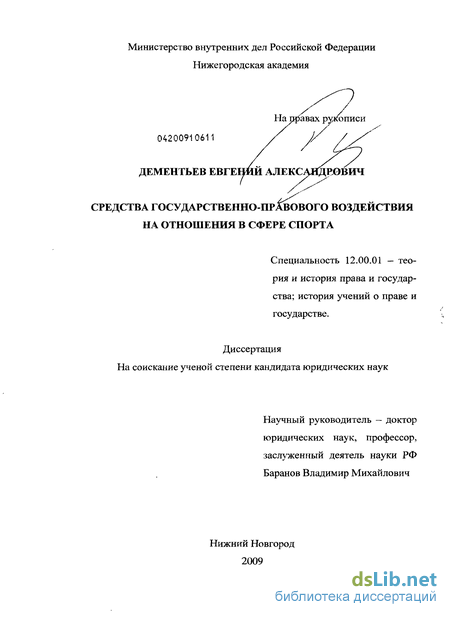 Министерство внутренних дел Российской Федерации
Нижегородская академия

На правах рукописи

04200910611

ДЕМЕНТЬЕВ ЕВГЕНИЙ АЛЕКСАНДРОВИЧ

СРЕДСТВА ГОСУДАРСТВЕННО-ПРАВОВОГО ВОЗДЕЙСТВИЯ НА ОТНОШЕНИЯ В СФЕРЕ СПОРТА

Специальность 12.00.01 – теория и история права и государства; история учений о праве и государстве.

Диссертация
На соискание ученой степени кандидата юридических наук

Научный руководитель – доктор юридических наук, профессор, заслуженный деятель науки РФ Баранов Владимир Михайлович

Нижний Новгород
2009

dsLib.net
библиотека диссертаций